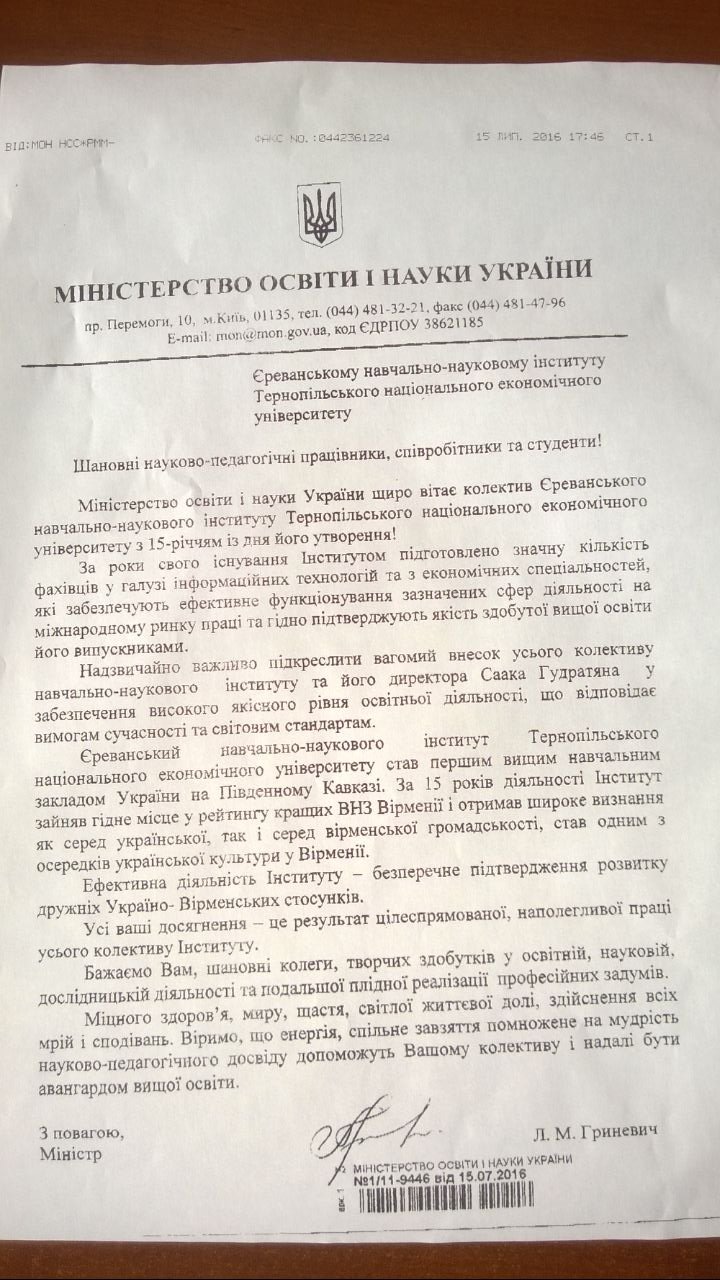 ВІД:МОН НСС*РММ-　　　　ФАКС NO.:0442361224　　　　15 ЛИП. 2016 17:46　　СТ.1

МІНІСТЕРСТВО ОСВІТИ І НАУКИ УКРАЇНИ
пр. Перемоги, 10, м.Київ, 01135, тел. (044) 481-32-21, факс (044) 481-47-96
E-mail: mon@mon.gov.ua, код ЄДРПОУ 38621185

Єреванському навчально-науковому інституту Тернопільського національного економічного університету

Шановні науково-педагогічні працівники, співробітники та студенти!

Міністерство освіти і науки України щиро вітає колектив Єреванського навчально-наукового інституту Тернопільського національного економічного університету з 15-річчям із дня його утворення!

За роки свого існування Інститутом підготовлено значну кількість фахівців у галузі інформаційних технологій та з економічних спеціальностей, які забезпечують ефективне функціонування зазначених сфер діяльності на міжнародному ринку праці та гідно підтверджують якість здобутої вищої освіти його випускниками.

Надзвичайно важливо підкреслити вагомий внесок усього колективу навчально-наукового інституту та його директора Саака Гудратяна у забезпечення високого якісного рівня освітньої діяльності, що відповідає вимогам сучасності та світовим стандартам.

Єреванський навчально-наукового інститут Тернопільського національного економічного університету став першим вищим навчальним закладом України на Південному Кавказі. За 15 років діяльності Інститут зайняв гідне місце у рейтингу кращих ВНЗ Вірменії і отримав широке визнання як серед української, так і серед вірменської громадськості, став одним з осередків української культури у Вірменії.

Ефективна діяльність Інституту – безперечне підтвердження розвитку дружніх Україно- Вірменських стосунків.

Усі ваші досягнення – це результат цілеспрямованої, наполегливої праці усього колективу Інституту.

Бажаємо Вам, шановні колеги, творчих здобутків у освітній, науковій, дослідницькій діяльності та подальшої плідної реалізації професійних задумів.

Міцного здоров'я, миру, щастя, світлої життєвої долі, здійснення всіх мрій і сподівань. Віримо, що енергія, спільне завзяття помножене на мудрість науково-педагогічного досвіду допоможуть Вашому колективу і надалі бути авангардом вищої освіти.

З повагою,
Міністр　　　　Л. М. Гриневич

МІНІСТЕРСТВО ОСВІТИ І НАУКИ УКРАЇНИ
№1/11-9446 від 15.07.2016